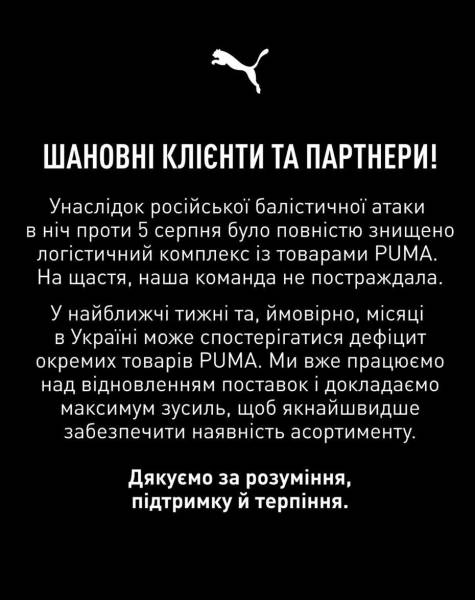 ШАНОВНІ КЛІЄНТИ ТА ПАРТНЕРИ!

Унаслідок російської балістичної атаки в ніч проти 5 серпня було повністю знищено логістичний комплекс із товарами PUMA. На щастя, наша команда не постраждала.

У найближчі тижні та, ймовірно, місяці в Україні може спостерігатися дефіцит окремих товарів PUMA. Ми вже працюємо над відновленням поставок і докладаємо максимум зусиль, щоб якнайшвидше забезпечити наявність асортименту.

Дякуємо за розуміння, підтримку й терпіння.